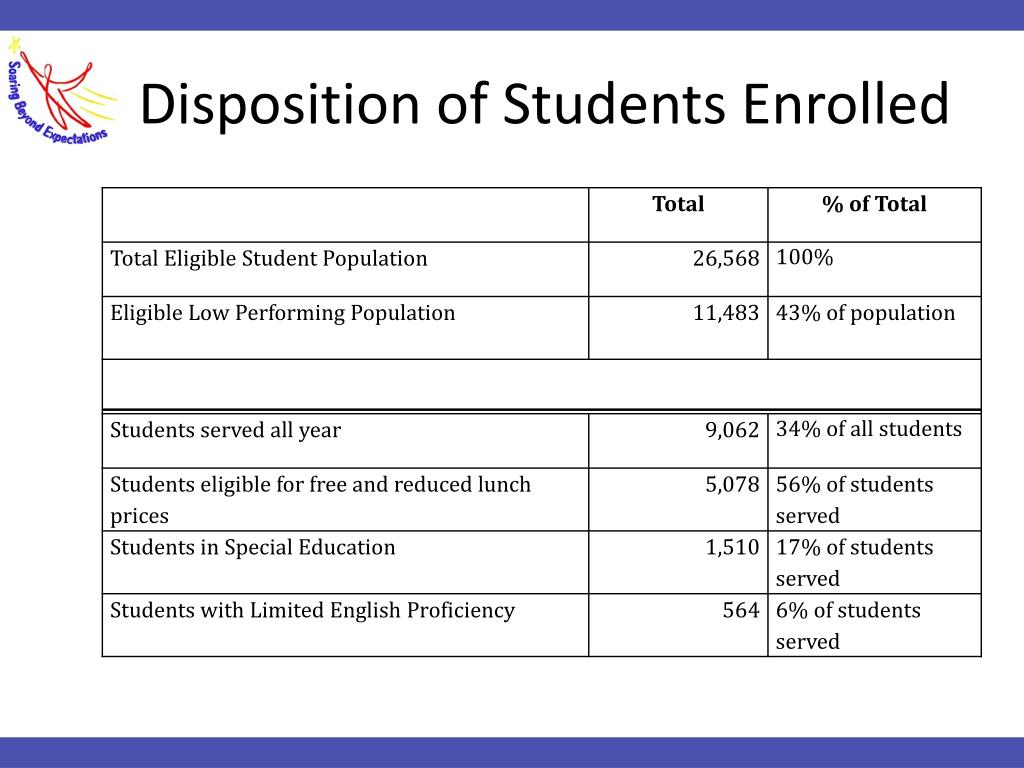 Soaring Beyond Expectations

Disposition of Students Enrolled

| | Total | % of Total |
|---|---|---|
| Total Eligible Student Population | 26,568 | 100% |
| Eligible Low Performing Population | 11,483 | 43% of population |
| | | |
| Students served all year | 9,062 | 34% of all students |
| Students eligible for free and reduced lunch prices | 5,078 | 56% of students served |
| Students in Special Education | 1,510 | 17% of students served |
| Students with Limited English Proficiency | 564 | 6% of students served |